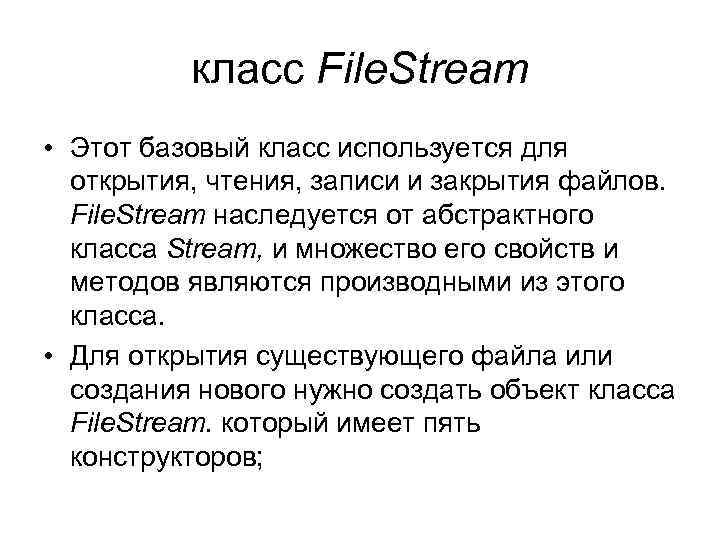 класс FileStream

• Этот базовый класс используется для открытия, чтения, записи и закрытия файлов. FileStream наследуется от абстрактного класса Stream, и множество его свойств и методов являются производными из этого класса.

• Для открытия существующего файла или создания нового нужно создать объект класса FileStream. который имеет пять конструкторов;